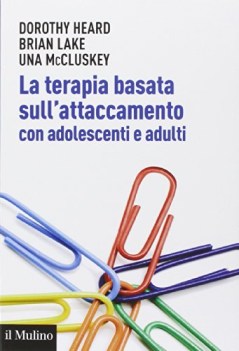 DOROTHY HEARD
BRIAN LAKE
UNA McCLUSKEY

La terapia basata sull'attaccamento con adolescenti e adulti

il Mulino